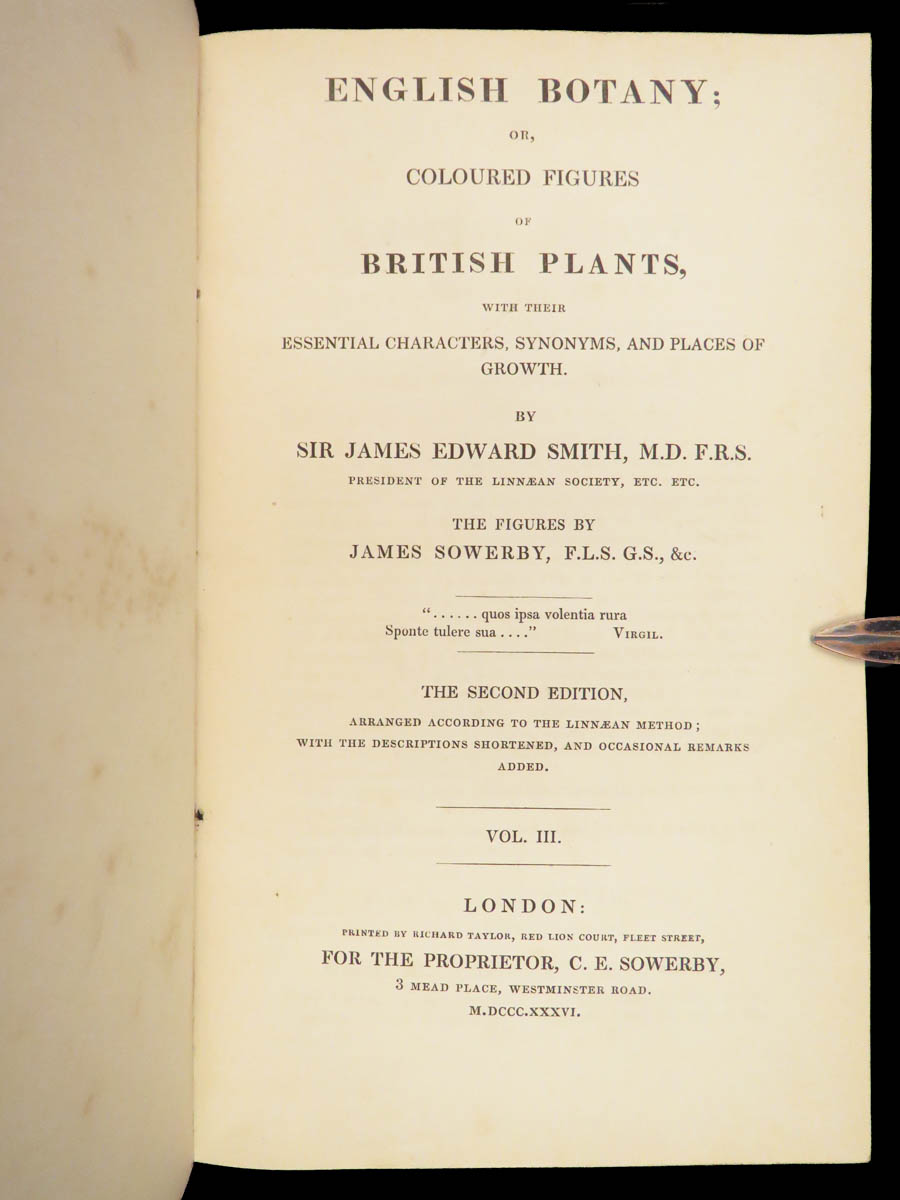 ENGLISH BOTANY;

OR,

COLOURED FIGURES

OF

BRITISH PLANTS,

WITH THEIR

ESSENTIAL CHARACTERS, SYNONYMS, AND PLACES OF GROWTH.

BY

SIR JAMES EDWARD SMITH, M.D. F.R.S.

PRESIDENT OF THE LINNÆAN SOCIETY, ETC. ETC.

THE FIGURES BY

JAMES SOWERBY, F.L.S. G.S., &c.

"...... quos ipsa volentia rura
Sponte tulere sua ...." VIRGIL.

THE SECOND EDITION,

ARRANGED ACCORDING TO THE LINNÆAN METHOD; WITH THE DESCRIPTIONS SHORTENED, AND OCCASIONAL REMARKS ADDED.

VOL. III.

LONDON:

PRINTED BY RICHARD TAYLOR, RED LION COURT, FLEET STREET,

FOR THE PROPRIETOR, C. E. SOWERBY,

3 MEAD PLACE, WESTMINSTER ROAD.

M.DCCC.XXXVI.